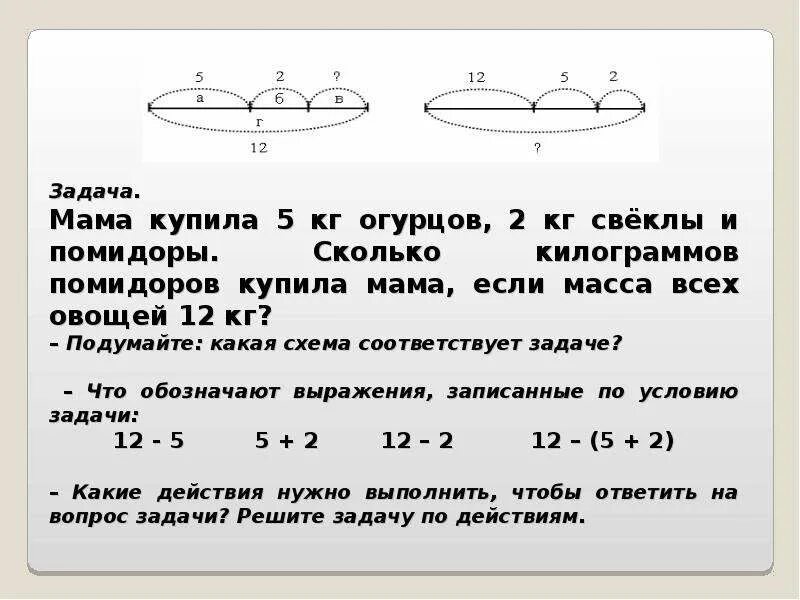 5 2 ?
а б в
г
12

12 5 2
?

Задача.

Мама купила 5 кг огурцов, 2 кг свёклы и помидоры. Сколько килограммов помидоров купила мама, если масса всех овощей 12 кг?

– Подумайте: какая схема соответствует задаче?

– Что обозначают выражения, записанные по условию задачи:

12 - 5   5 + 2   12 – 2   12 – (5 + 2)

– Какие действия нужно выполнить, чтобы ответить на вопрос задачи? Решите задачу по действиям.